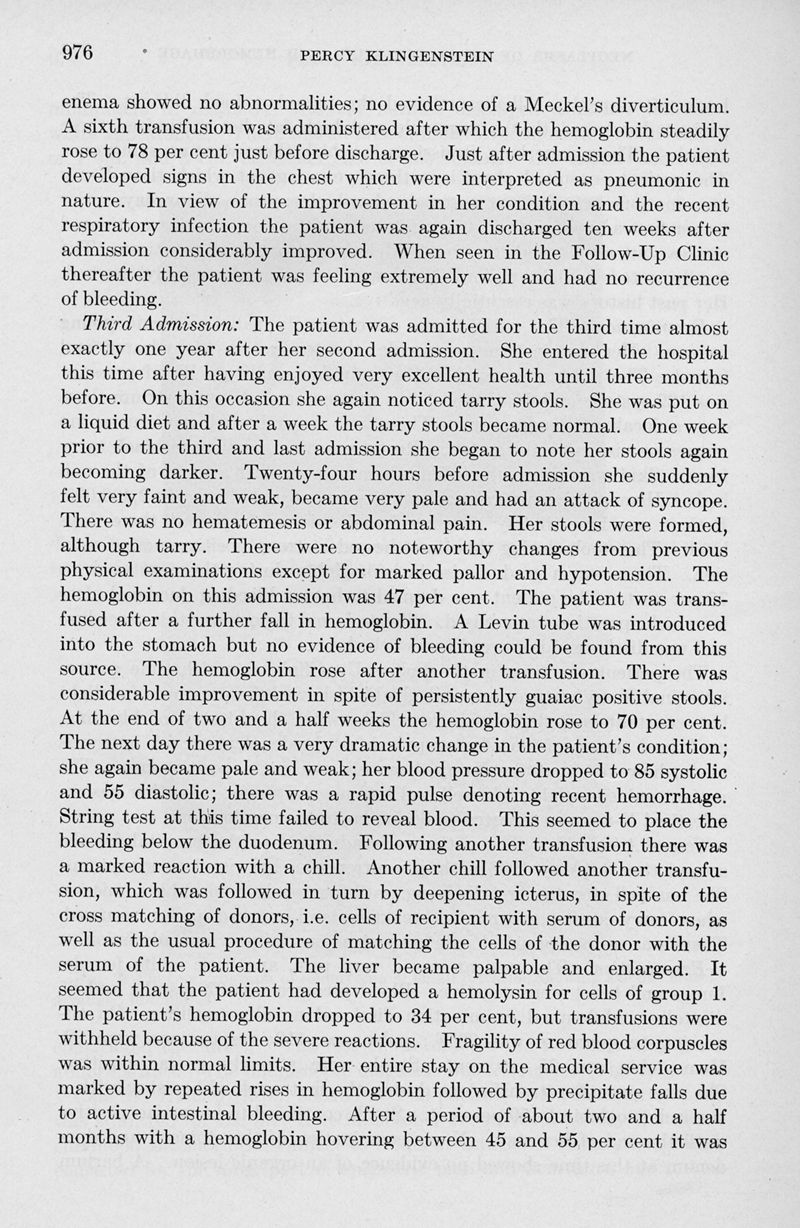 976 PERCY KLINGENSTEIN

enema showed no abnormalities; no evidence of a Meckel's diverticulum. A sixth transfusion was administered after which the hemoglobin steadily rose to 78 per cent just before discharge. Just after admission the patient developed signs in the chest which were interpreted as pneumonic in nature. In view of the improvement in her condition and the recent respiratory infection the patient was again discharged ten weeks after admission considerably improved. When seen in the Follow-Up Clinic thereafter the patient was feeling extremely well and had no recurrence of bleeding.

Third Admission: The patient was admitted for the third time almost exactly one year after her second admission. She entered the hospital this time after having enjoyed very excellent health until three months before. On this occasion she again noticed tarry stools. She was put on a liquid diet and after a week the tarry stools became normal. One week prior to the third and last admission she began to note her stools again becoming darker. Twenty-four hours before admission she suddenly felt very faint and weak, became very pale and had an attack of syncope. There was no hematemesis or abdominal pain. Her stools were formed, although tarry. There were no noteworthy changes from previous physical examinations except for marked pallor and hypotension. The hemoglobin on this admission was 47 per cent. The patient was transfused after a further fall in hemoglobin. A Levin tube was introduced into the stomach but no evidence of bleeding could be found from this source. The hemoglobin rose after another transfusion. There was considerable improvement in spite of persistently guaiac positive stools. At the end of two and a half weeks the hemoglobin rose to 70 per cent. The next day there was a very dramatic change in the patient's condition; she again became pale and weak; her blood pressure dropped to 85 systolic and 55 diastolic; there was a rapid pulse denoting recent hemorrhage. String test at this time failed to reveal blood. This seemed to place the bleeding below the duodenum. Following another transfusion there was a marked reaction with a chill. Another chill followed another transfusion, which was followed in turn by deepening icterus, in spite of the cross matching of donors, i.e. cells of recipient with serum of donors, as well as the usual procedure of matching the cells of the donor with the serum of the patient. The liver became palpable and enlarged. It seemed that the patient had developed a hemolysin for cells of group 1. The patient's hemoglobin dropped to 34 per cent, but transfusions were withheld because of the severe reactions. Fragility of red blood corpuscles was within normal limits. Her entire stay on the medical service was marked by repeated rises in hemoglobin followed by precipitate falls due to active intestinal bleeding. After a period of about two and a half months with a hemoglobin hovering between 45 and 55 per cent it was